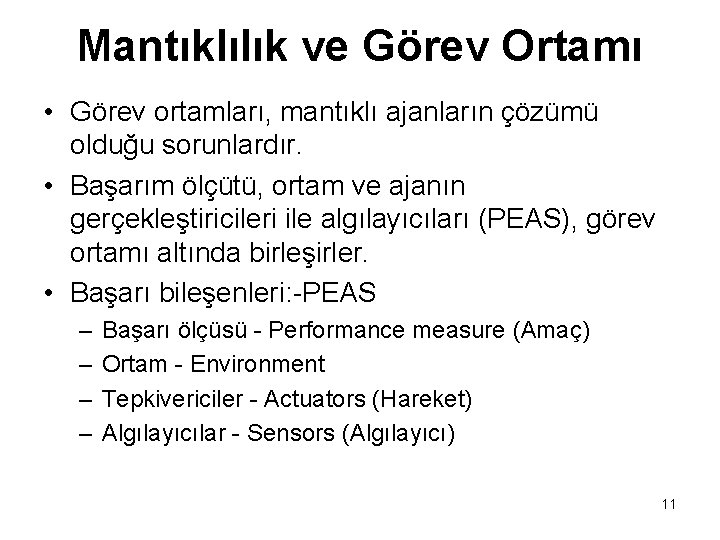 Mantıklılık ve Görev Ortamı

• Görev ortamları, mantıklı ajanların çözümü olduğu sorunlardır.
• Başarım ölçütü, ortam ve ajanın gerçekleştiricileri ile algılayıcıları (PEAS), görev ortamı altında birleşirler.
• Başarı bileşenleri:-PEAS
– Başarı ölçüsü - Performance measure (Amaç)
– Ortam - Environment
– Tepkivericiler - Actuators (Hareket)
– Algılayıcılar - Sensors (Algılayıcı)

11